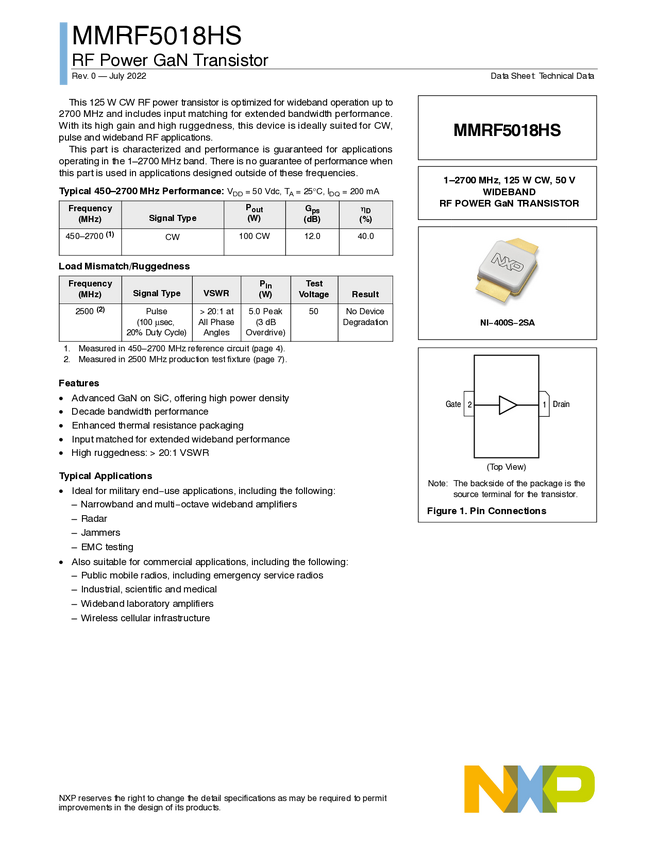 MMRF5018HS
RF Power GaN Transistor
Rev. 0 — July 2022

Data Sheet: Technical Data

This 125 W CW RF power transistor is optimized for wideband operation up to 2700 MHz and includes input matching for extended bandwidth performance. With its high gain and high ruggedness, this device is ideally suited for CW, pulse and wideband RF applications.

This part is characterized and performance is guaranteed for applications operating in the 1–2700 MHz band. There is no guarantee of performance when this part is used in applications designed outside of these frequencies.

Typical 450–2700 MHz Performance: $V_{DD}$ = 50 Vdc, $T_A$ = 25°C, $I_{DQ}$ = 200 mA

| Frequency (MHz) | Signal Type | $P_{out}$ (W) | $G_{ps}$ (dB) | $\eta_D$ (%) |
|---|---|---|---|---|
| 450–2700 (1) | CW | 100 CW | 12.0 | 40.0 |

Load Mismatch/Ruggedness

| Frequency (MHz) | Signal Type | VSWR | $P_{in}$ (W) | Test Voltage | Result |
|---|---|---|---|---|---|
| 2500 (2) | Pulse (100 μsec, 20% Duty Cycle) | > 20:1 at All Phase Angles | 5.0 Peak (3 dB Overdrive) | 50 | No Device Degradation |

1. Measured in 450–2700 MHz reference circuit (page 4).
2. Measured in 2500 MHz production test fixture (page 7).

Features
• Advanced GaN on SiC, offering high power density
• Decade bandwidth performance
• Enhanced thermal resistance packaging
• Input matched for extended wideband performance
• High ruggedness: > 20:1 VSWR

Typical Applications
• Ideal for military end–use applications, including the following:
– Narrowband and multi–octave wideband amplifiers
– Radar
– Jammers
– EMC testing
• Also suitable for commercial applications, including the following:
– Public mobile radios, including emergency service radios
– Industrial, scientific and medical
– Wideband laboratory amplifiers
– Wireless cellular infrastructure

MMRF5018HS

1–2700 MHz, 125 W CW, 50 V
WIDEBAND
RF POWER GaN TRANSISTOR

NXP

NI–400S–2SA

Gate 2
1 Drain

(Top View)

Note: The backside of the package is the source terminal for the transistor.

Figure 1. Pin Connections

NXP reserves the right to change the detail specifications as may be required to permit improvements in the design of its products.

NXP